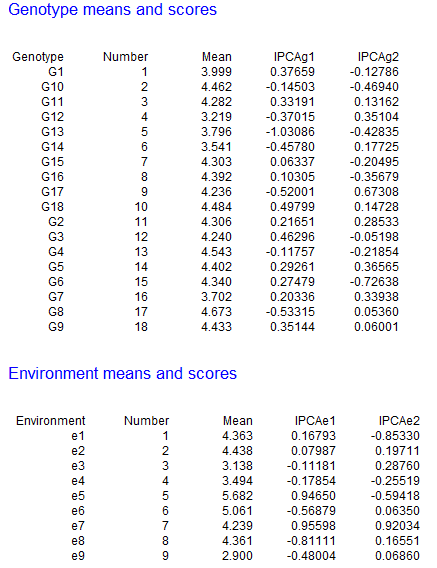 Genotype means and scores

| Genotype | Number | Mean | IPCAg1 | IPCAg2 |
|---|---|---|---|---|
| G1 | 1 | 3.999 | 0.37659 | -0.12786 |
| G10 | 2 | 4.462 | -0.14503 | -0.46940 |
| G11 | 3 | 4.282 | 0.33191 | 0.13162 |
| G12 | 4 | 3.219 | -0.37015 | 0.35104 |
| G13 | 5 | 3.796 | -1.03086 | -0.42835 |
| G14 | 6 | 3.541 | -0.45780 | 0.17725 |
| G15 | 7 | 4.303 | 0.06337 | -0.20495 |
| G16 | 8 | 4.392 | 0.10305 | -0.35679 |
| G17 | 9 | 4.236 | -0.52001 | 0.67308 |
| G18 | 10 | 4.484 | 0.49799 | 0.14728 |
| G2 | 11 | 4.306 | 0.21651 | 0.28533 |
| G3 | 12 | 4.240 | 0.46296 | -0.05198 |
| G4 | 13 | 4.543 | -0.11757 | -0.21854 |
| G5 | 14 | 4.402 | 0.29261 | 0.36565 |
| G6 | 15 | 4.340 | 0.27479 | -0.72638 |
| G7 | 16 | 3.702 | 0.20336 | 0.33938 |
| G8 | 17 | 4.673 | -0.53315 | 0.05360 |
| G9 | 18 | 4.433 | 0.35144 | 0.06001 |

Environment means and scores

| Environment | Number | Mean | IPCAe1 | IPCAe2 |
|---|---|---|---|---|
| e1 | 1 | 4.363 | 0.16793 | -0.85330 |
| e2 | 2 | 4.438 | 0.07987 | 0.19711 |
| e3 | 3 | 3.138 | -0.11181 | 0.28760 |
| e4 | 4 | 3.494 | -0.17854 | -0.25519 |
| e5 | 5 | 5.682 | 0.94650 | -0.59418 |
| e6 | 6 | 5.061 | -0.56879 | 0.06350 |
| e7 | 7 | 4.239 | 0.95598 | 0.92034 |
| e8 | 8 | 4.361 | -0.81111 | 0.16551 |
| e9 | 9 | 2.900 | -0.48004 | 0.06860 |